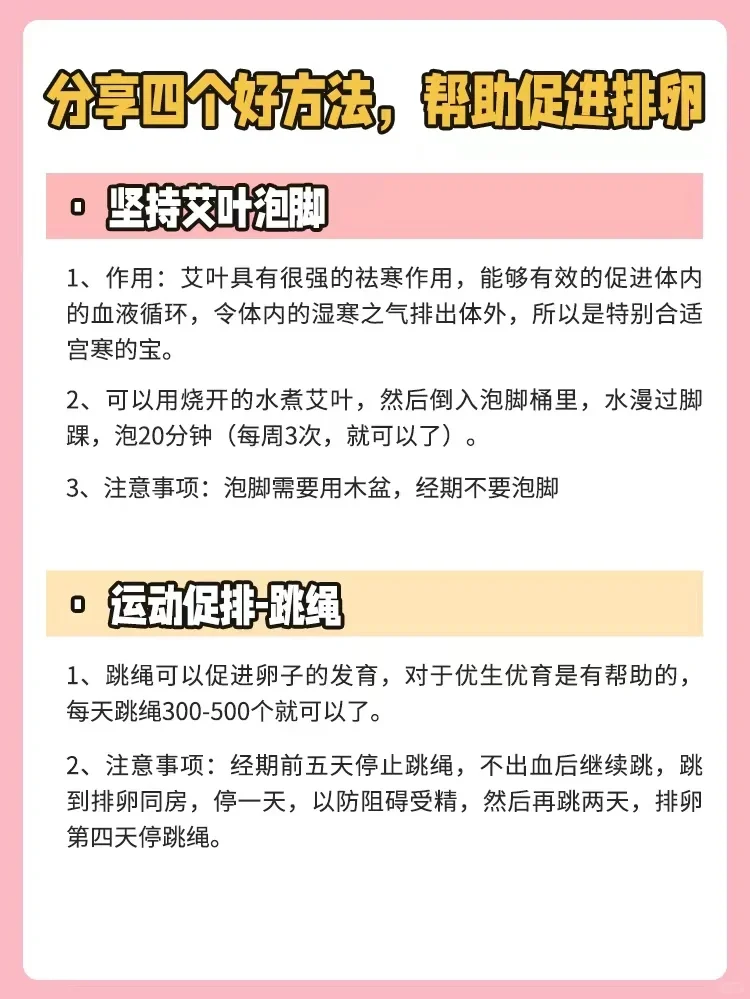 分享四个好方法，帮助促进排卵

坚持艾叶泡脚

1、作用：艾叶具有很强的祛寒作用，能够有效的促进体内的血液循环，令体内的湿寒之气排出体外，所以是特别合适宫寒的宝。

2、可以用烧开的水煮艾叶，然后倒入泡脚桶里，水漫过脚踝，泡20分钟（每周3次，就可以了）。

3、注意事项：泡脚需要用木盆，经期不要泡脚

运动促排-跳绳

1、跳绳可以促进卵子的发育，对于优生优育是有帮助的，每天跳绳300-500个就可以了。

2、注意事项：经期前五天停止跳绳，不出血后继续跳，跳到排卵同房，停一天，以防阻碍受精，然后再跳两天，排卵第四天停跳绳。